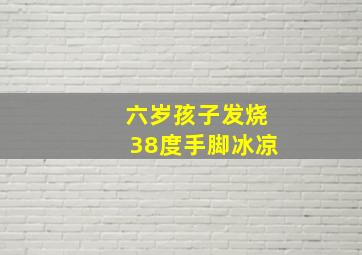 六岁孩子发烧
38度手脚冰凉